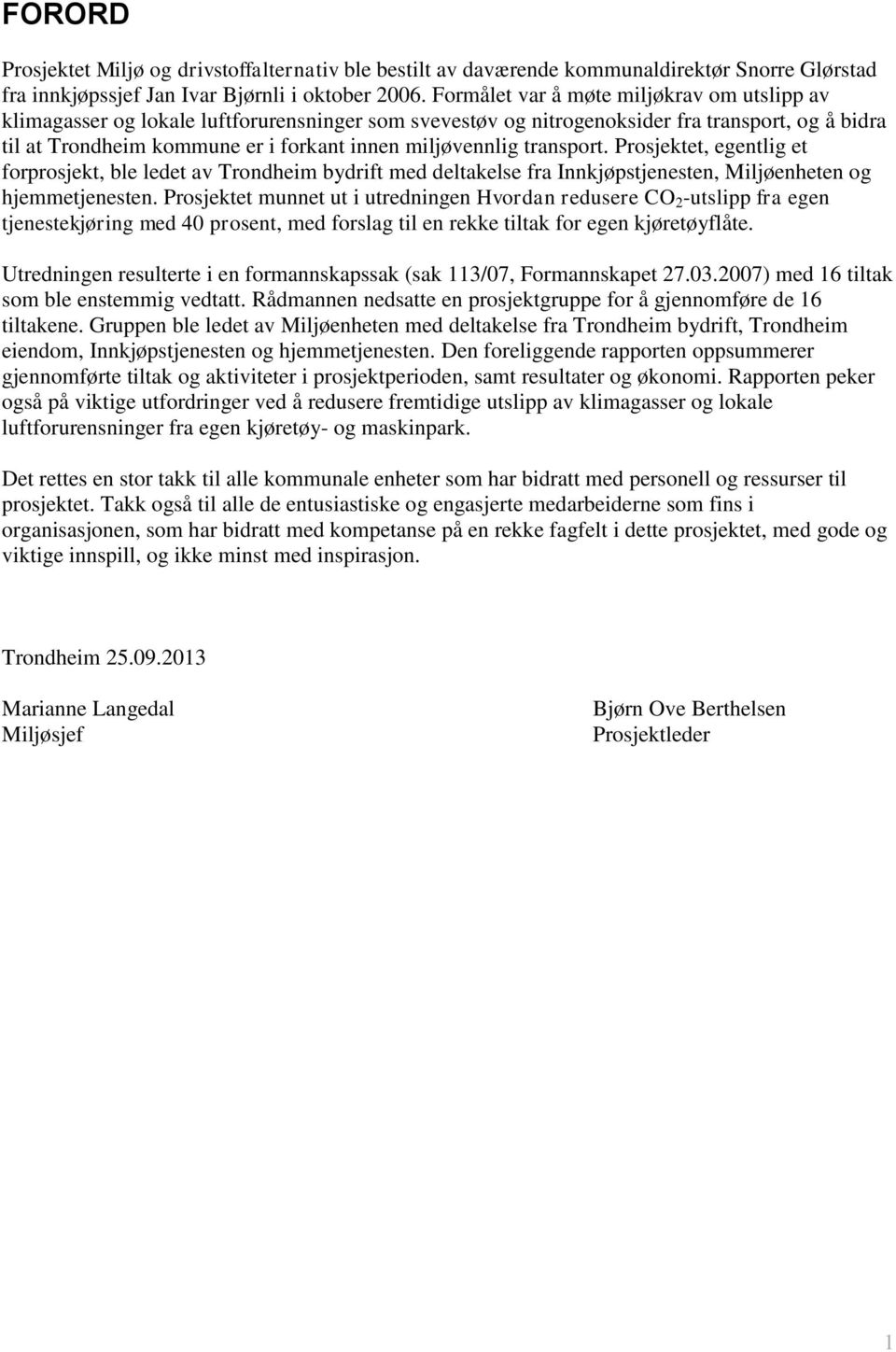 FORORD

Prosjektet Miljø og drivstoffalternativ ble bestilt av daværende kommunaldirektør Snorre Glørstad fra innkjøpssjef Jan Ivar Bjørnli i oktober 2006. Formålet var å møte miljøkrav om utslipp av klimagasser og lokale luftforurensninger som svevestøv og nitrogenoksider fra transport, og å bidra til at Trondheim kommune er i forkant innen miljøvennlig transport. Prosjektet, egentlig et forprosjekt, ble ledet av Trondheim bydrift med deltakelse fra Innkjøpstjenesten, Miljøenheten og hjemmetjenesten. Prosjektet munnet ut i utredningen Hvordan redusere $CO_2$-utslipp fra egen tjenestekjøring med 40 prosent, med forslag til en rekke tiltak for egen kjøretøyflåte.

Utredningen resulterte i en formannskapssak (sak 113/07, Formannskapet 27.03.2007) med 16 tiltak som ble enstemmig vedtatt. Rådmannen nedsatte en prosjektgruppe for å gjennomføre de 16 tiltakene. Gruppen ble ledet av Miljøenheten med deltakelse fra Trondheim bydrift, Trondheim eiendom, Innkjøpstjenesten og hjemmetjenesten. Den foreliggende rapporten oppsummerer gjennomførte tiltak og aktiviteter i prosjektperioden, samt resultater og økonomi. Rapporten peker også på viktige utfordringer ved å redusere fremtidige utslipp av klimagasser og lokale luftforurensninger fra egen kjøretøy- og maskinpark.

Det rettes en stor takk til alle kommunale enheter som har bidratt med personell og ressurser til prosjektet. Takk også til alle de entusiastiske og engasjerte medarbeiderne som fins i organisasjonen, som har bidratt med kompetanse på en rekke fagfelt i dette prosjektet, med gode og viktige innspill, og ikke minst med inspirasjon.

Trondheim 25.09.2013

Marianne Langedal
Miljøsjef

Bjørn Ove Berthelsen
Prosjektleder

1